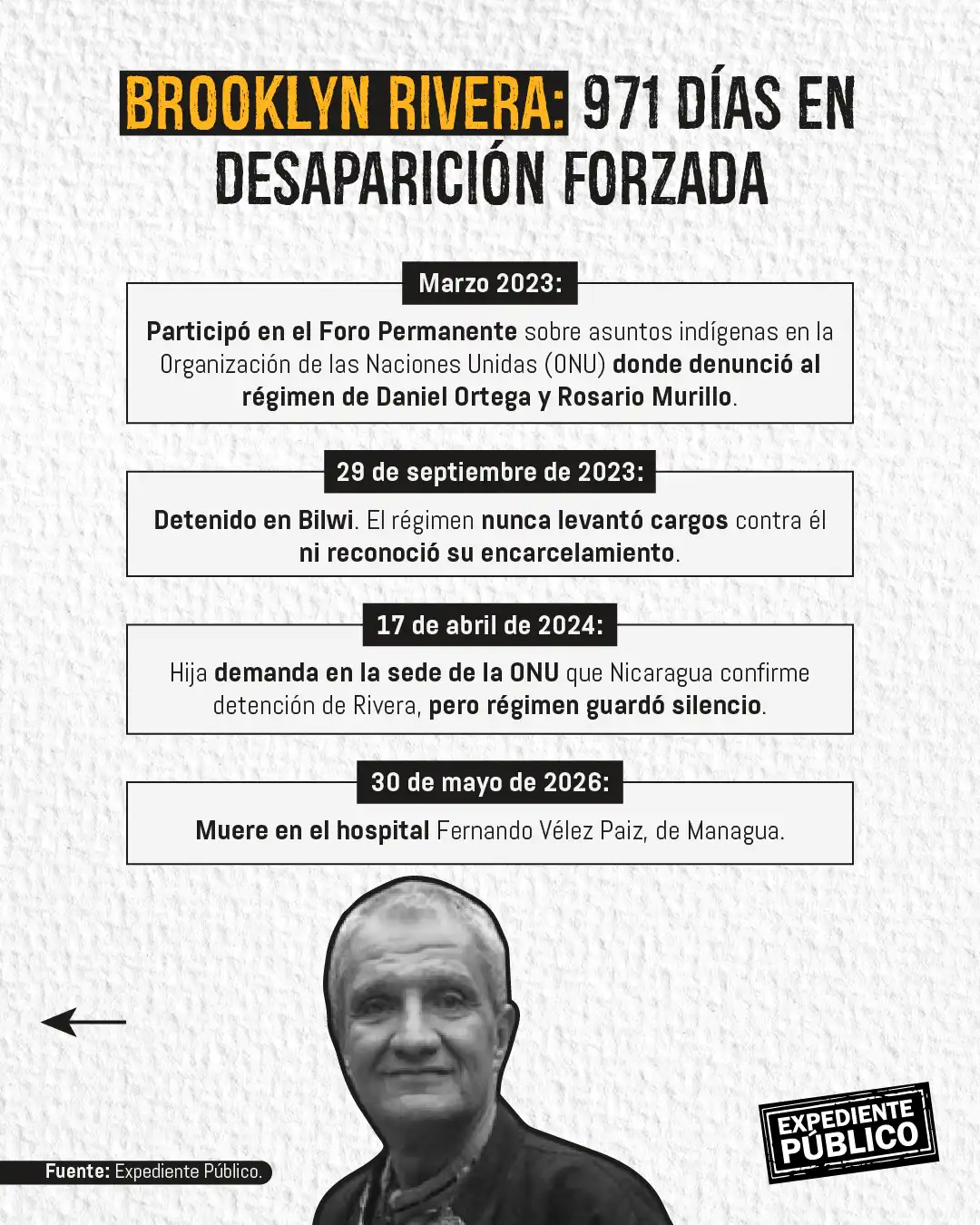 BROOKLYN RIVERA: 971 DÍAS EN DESAPARICIÓN FORZADA

Marzo 2023:

Participó en el Foro Permanente sobre asuntos indígenas en la Organización de las Naciones Unidas (ONU) donde denunció al régimen de Daniel Ortega y Rosario Murillo.

29 de septiembre de 2023:

Detenido en Bilwi. El régimen nunca levantó cargos contra él ni reconoció su encarcelamiento.

17 de abril de 2024:

Hija demanda en la sede de la ONU que Nicaragua confirme detención de Rivera, pero régimen guardó silencio.

30 de mayo de 2026:

Muere en el hospital Fernando Vélez Paiz, de Managua.

Fuente: Expediente Público.

EXPEDIENTE PÚBLICO